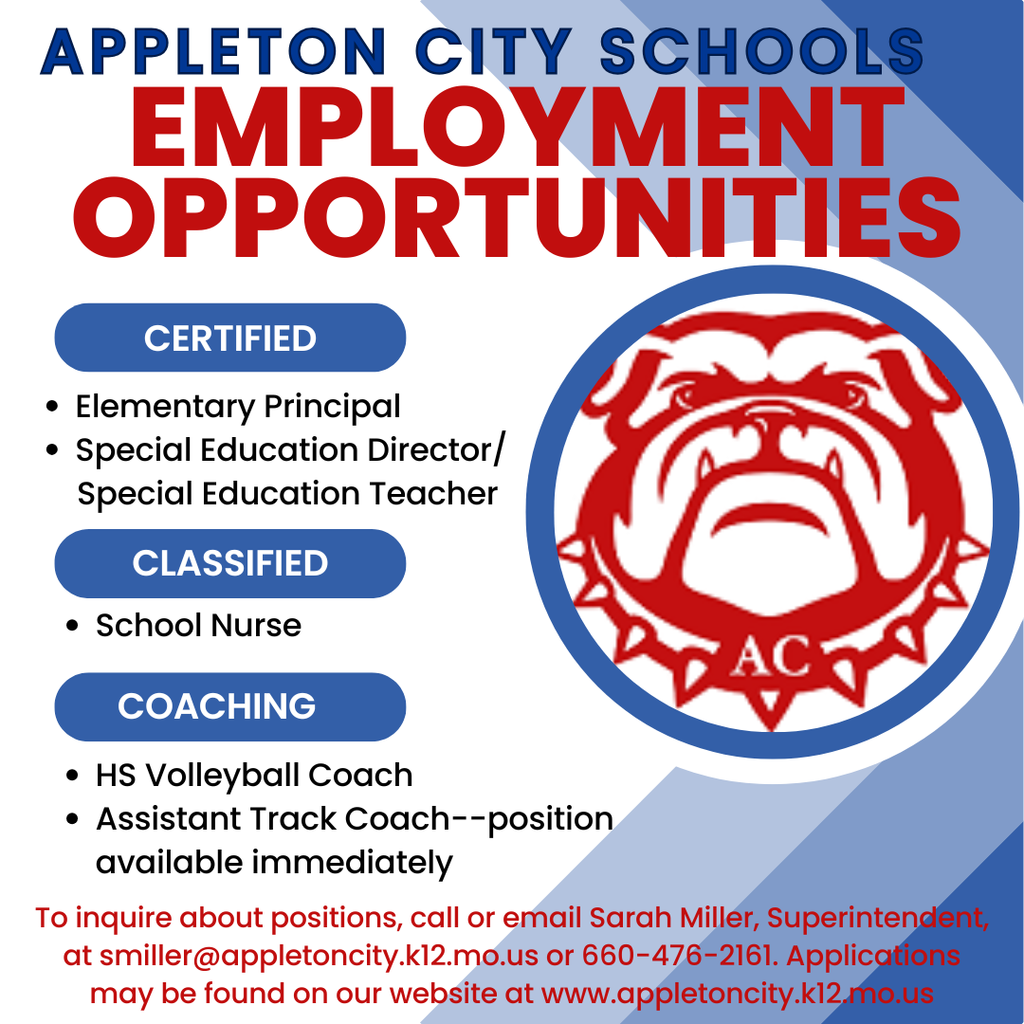 APPLETON CITY SCHOOLS
EMPLOYMENT OPPORTUNITIES

CERTIFIED

• Elementary Principal
• Special Education Director/ Special Education Teacher

CLASSIFIED

• School Nurse

COACHING

• HS Volleyball Coach
• Assistant Track Coach--position available immediately

AC

To inquire about positions, call or email Sarah Miller, Superintendent, at smiller@appletoncity.k12.mo.us or 660-476-2161. Applications may be found on our website at www.appletoncity.k12.mo.us